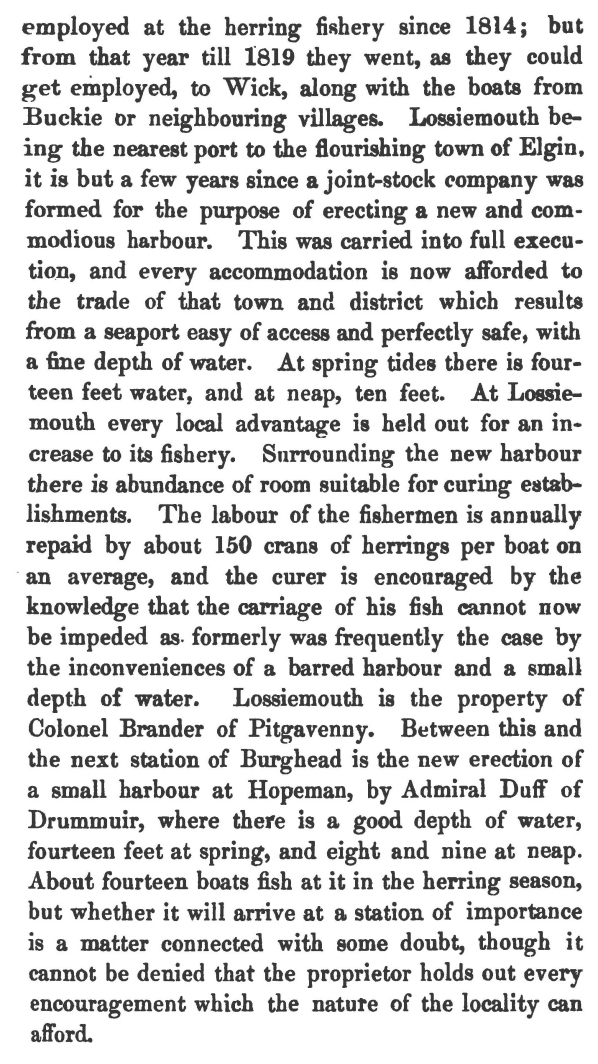 employed at the herring fishery since 1814; but from that year till 1819 they went, as they could get employed, to Wick, along with the boats from Buckie or neighbouring villages. Lossiemouth being the nearest port to the flourishing town of Elgin, it is but a few years since a joint-stock company was formed for the purpose of erecting a new and commodious harbour. This was carried into full execution, and every accommodation is now afforded to the trade of that town and district which results from a seaport easy of access and perfectly safe, with a fine depth of water. At spring tides there is fourteen feet water, and at neap, ten feet. At Lossiemouth every local advantage is held out for an increase to its fishery. Surrounding the new harbour there is abundance of room suitable for curing establishments. The labour of the fishermen is annually repaid by about 150 crans of herrings per boat on an average, and the curer is encouraged by the knowledge that the carriage of his fish cannot now be impeded as formerly was frequently the case by the inconveniences of a barred harbour and a small depth of water. Lossiemouth is the property of Colonel Brander of Pitgavenny. Between this and the next station of Burghead is the new erection of a small harbour at Hopeman, by Admiral Duff of Drummuir, where there is a good depth of water, fourteen feet at spring, and eight and nine at neap. About fourteen boats fish at it in the herring season, but whether it will arrive at a station of importance is a matter connected with some doubt, though it cannot be denied that the proprietor holds out every encouragement which the nature of the locality can afford.